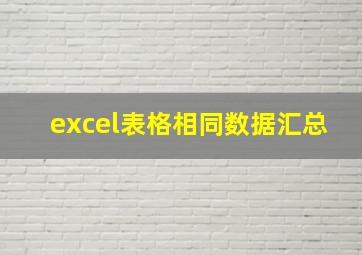 excel表格相同数据汇总